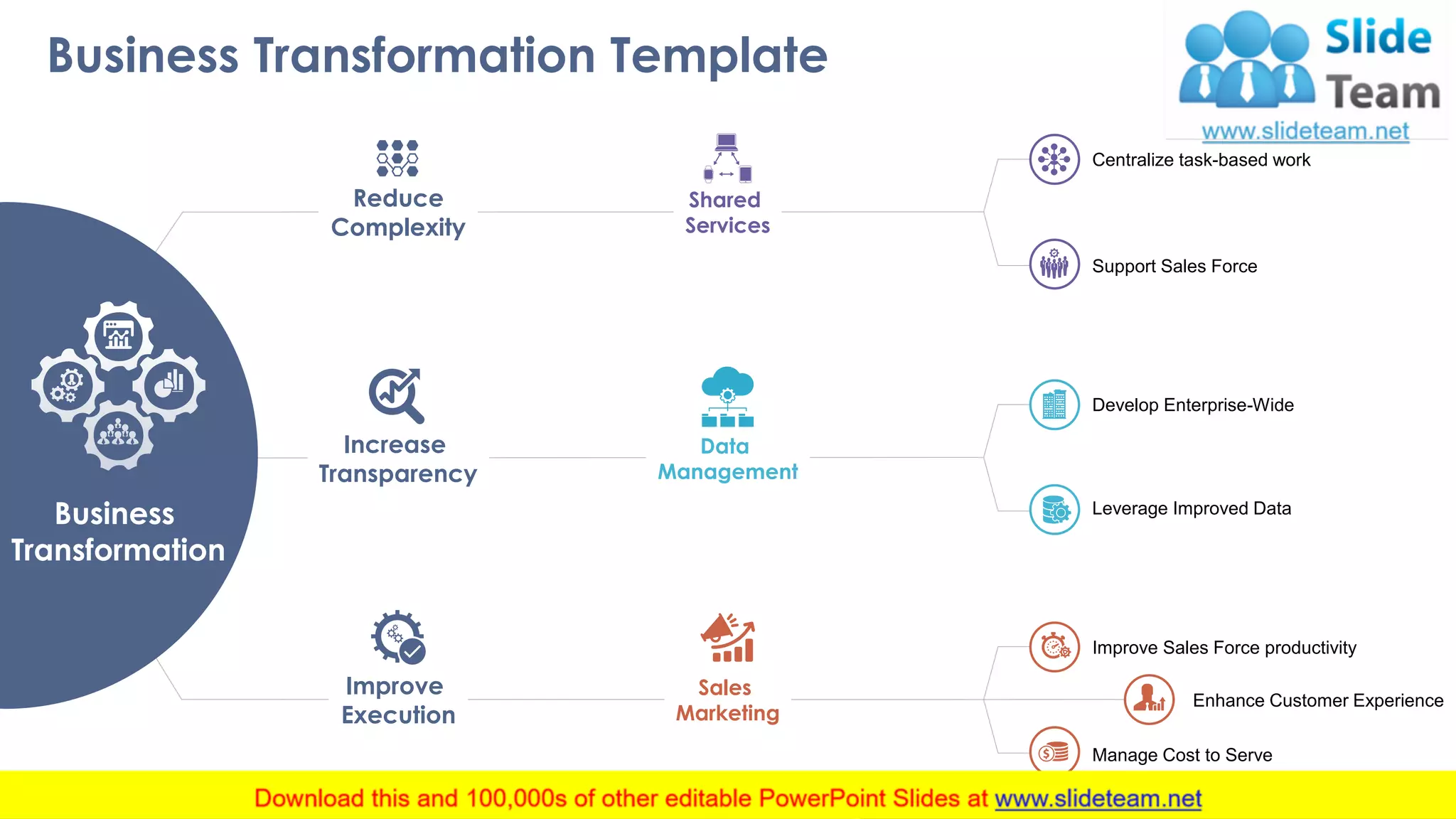 Business Transformation Template

Slide Team
www.slideteam.net

Business Transformation

Reduce Complexity

Shared Services

Centralize task-based work

Support Sales Force

Increase Transparency

Data Management

Develop Enterprise-Wide

Leverage Improved Data

Improve Execution

Sales Marketing

Improve Sales Force productivity

Enhance Customer Experience

Manage Cost to Serve

Download this and 100,000s of other editable PowerPoint Slides at www.slideteam.net